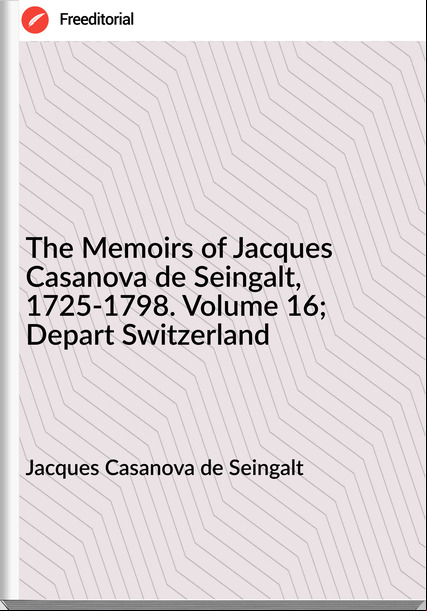 Freeditorial

The Memoirs of Jacques Casanova de Seingalt, 1725-1798. Volume 16; Depart Switzerland

Jacques Casanova de Seingalt